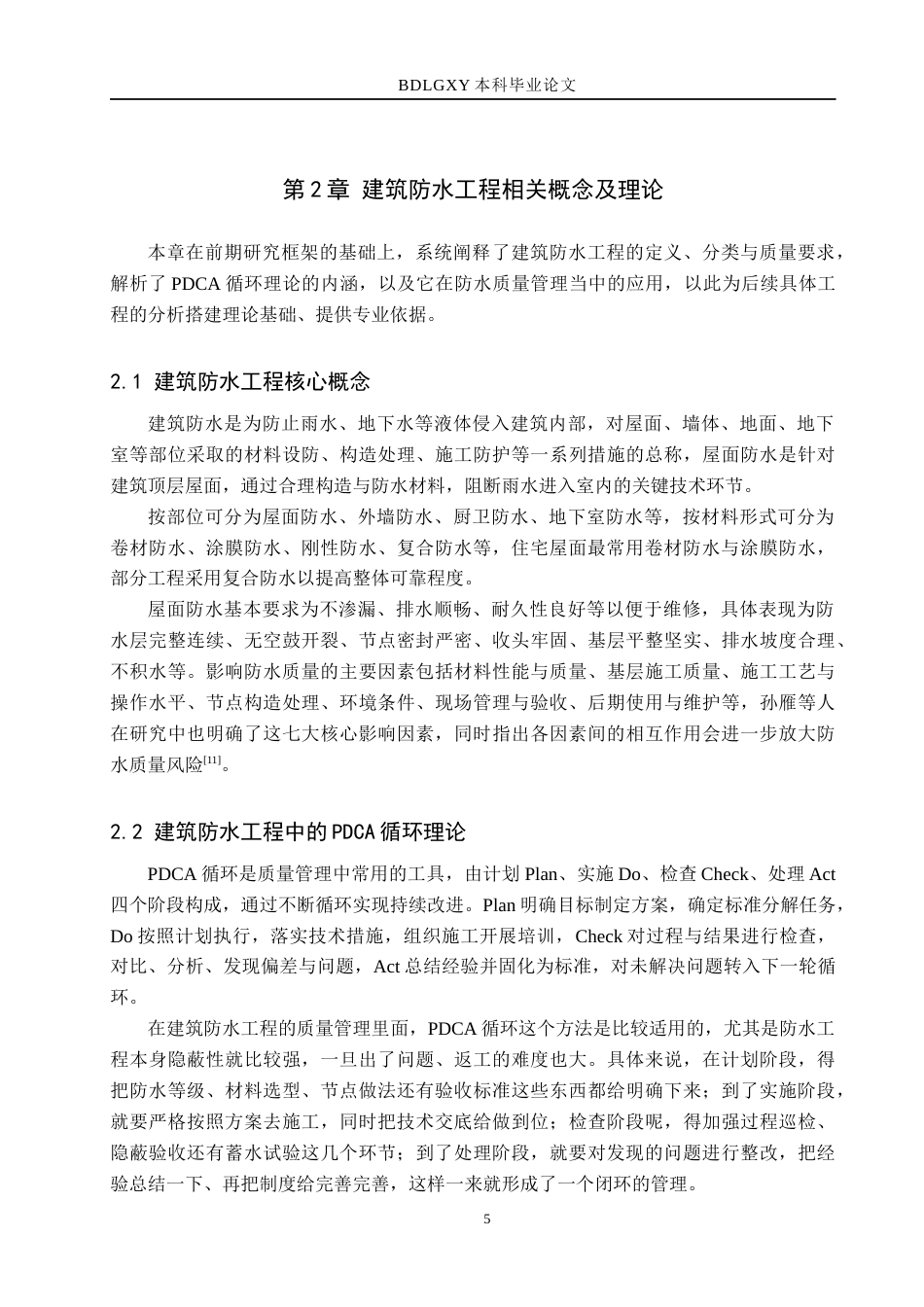 BDLGXY本科毕业论文

第2章 建筑防水工程相关概念及理论

本章在前期研究框架的基础上，系统阐释了建筑防水工程的定义、分类与质量要求，解析了PDCA循环理论的内涵，以及它在防水质量管理当中的应用，以此为后续具体工程的分析搭建理论基础、提供专业依据。

2.1 建筑防水工程核心概念

建筑防水是为防止雨水、地下水等液体侵入建筑内部，对屋面、墙体、地面、地下室等部位采取的材料设防、构造处理、施工防护等一系列措施的总称，屋面防水是针对建筑顶层屋面，通过合理构造与防水材料，阻断雨水进入室内的关键技术环节。

按部位可分为屋面防水、外墙防水、厨卫防水、地下室防水等，按材料形式可分为卷材防水、涂膜防水、刚性防水、复合防水等，住宅屋面最常用卷材防水与涂膜防水，部分工程采用复合防水以提高整体可靠程度。

屋面防水基本要求为不渗漏、排水顺畅、耐久性良好等以便于维修，具体表现为防水层完整连续、无空鼓开裂、节点密封严密、收头牢固、基层平整坚实、排水坡度合理、不积水等。影响防水质量的主要因素包括材料性能与质量、基层施工质量、施工工艺与操作水平、节点构造处理、环境条件、现场管理与验收、后期使用与维护等，孙雁等人在研究中也明确了这七大核心影响因素，同时指出各因素间的相互作用会进一步放大防水质量风险$^{[11]}$。

2.2 建筑防水工程中的PDCA循环理论

PDCA循环是质量管理中常用的工具，由计划Plan、实施Do、检查Check、处理Act四个阶段构成，通过不断循环实现持续改进。Plan明确目标制定方案，确定标准分解任务，Do按照计划执行，落实技术措施，组织施工开展培训，Check对过程与结果进行检查，对比、分析、发现偏差与问题，Act总结经验并固化为标准，对未解决问题转入下一轮循环。

在建筑防水工程的质量管理里面，PDCA循环这个方法是比较适用的，尤其是防水工程本身隐蔽性就比较强，一旦出了问题、返工的难度也大。具体来说，在计划阶段，得把防水等级、材料选型、节点做法还有验收标准这些东西都给明确下来；到了实施阶段，就要严格按照方案去施工，同时把技术交底给做到位；检查阶段呢，得加强过程巡检、隐蔽验收还有蓄水试验这几个环节；到了处理阶段，就要对发现的问题进行整改，把经验总结一下、再把制度给完善完善，这样一来就形成了一个闭环的管理。

5